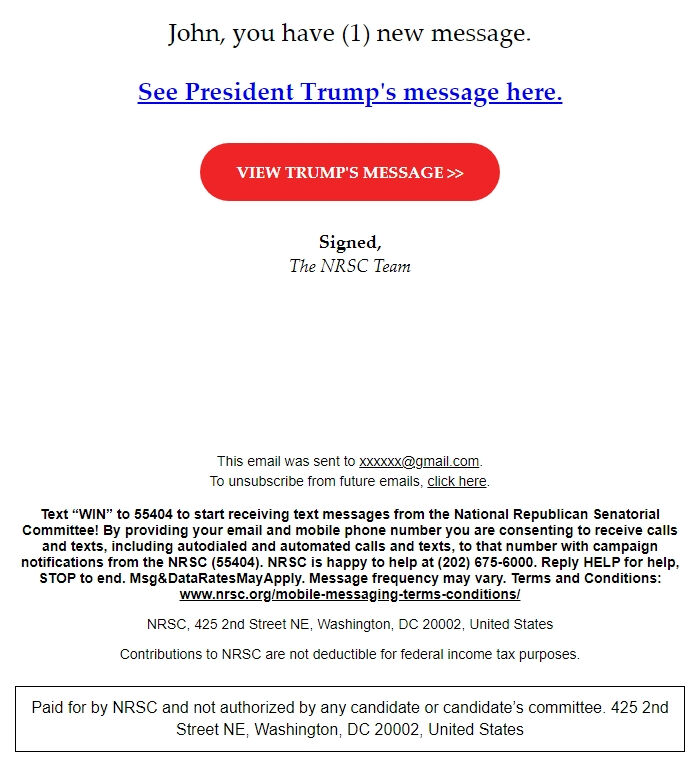 John, you have (1) new message.

See President Trump's message here.

VIEW TRUMP'S MESSAGE >>

Signed,
The NRSC Team

This email was sent to xxxxxx@gmail.com.
To unsubscribe from future emails, click here.

Text “WIN” to 55404 to start receiving text messages from the National Republican Senatorial Committee! By providing your email and mobile phone number you are consenting to receive calls and texts, including autodialed and automated calls and texts, to that number with campaign notifications from the NRSC (55404). NRSC is happy to help at (202) 675-6000. Reply HELP for help, STOP to end. Msg&DataRatesMayApply. Message frequency may vary. Terms and Conditions: www.nrsc.org/mobile-messaging-terms-conditions/

NRSC, 425 2nd Street NE, Washington, DC 20002, United States

Contributions to NRSC are not deductible for federal income tax purposes.

Paid for by NRSC and not authorized by any candidate or candidate’s committee. 425 2nd Street NE, Washington, DC 20002, United States